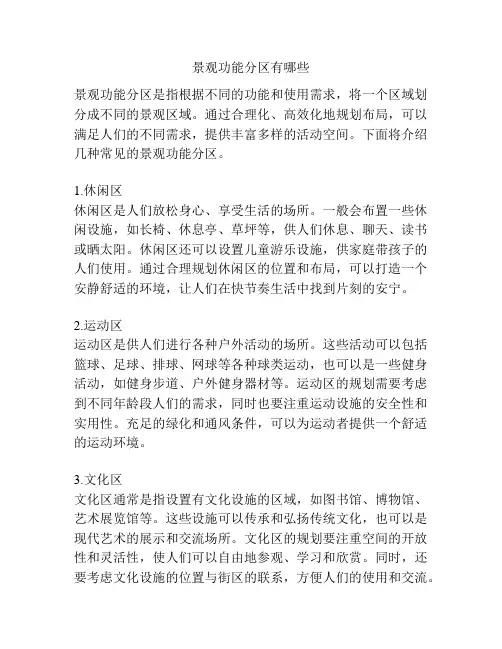 景观功能分区有哪些

景观功能分区是指根据不同的功能和使用需求，将一个区域划分成不同的景观区域。通过合理化、高效化地规划布局，可以满足人们的不同需求，提供丰富多样的活动空间。下面将介绍几种常见的景观功能分区。

1.休闲区
休闲区是人们放松身心、享受生活的场所。一般会布置一些休闲设施，如长椅、休息亭、草坪等，供人们休息、聊天、读书或晒太阳。休闲区还可以设置儿童游乐设施，供家庭带孩子的人们使用。通过合理规划休闲区的位置和布局，可以打造一个安静舒适的环境，让人们在快节奏生活中找到片刻的安宁。

2.运动区
运动区是供人们进行各种户外活动的场所。这些活动可以包括篮球、足球、排球、网球等各种球类运动，也可以是一些健身活动，如健身步道、户外健身器材等。运动区的规划需要考虑到不同年龄段人们的需求，同时也要注重运动设施的安全性和实用性。充足的绿化和通风条件，可以为运动者提供一个舒适的运动环境。

3.文化区
文化区通常是指设置有文化设施的区域，如图书馆、博物馆、艺术展览馆等。这些设施可以传承和弘扬传统文化，也可以是现代艺术的展示和交流场所。文化区的规划要注重空间的开放性和灵活性，使人们可以自由地参观、学习和欣赏。同时，还要考虑文化设施的位置与街区的联系，方便人们的使用和交流。